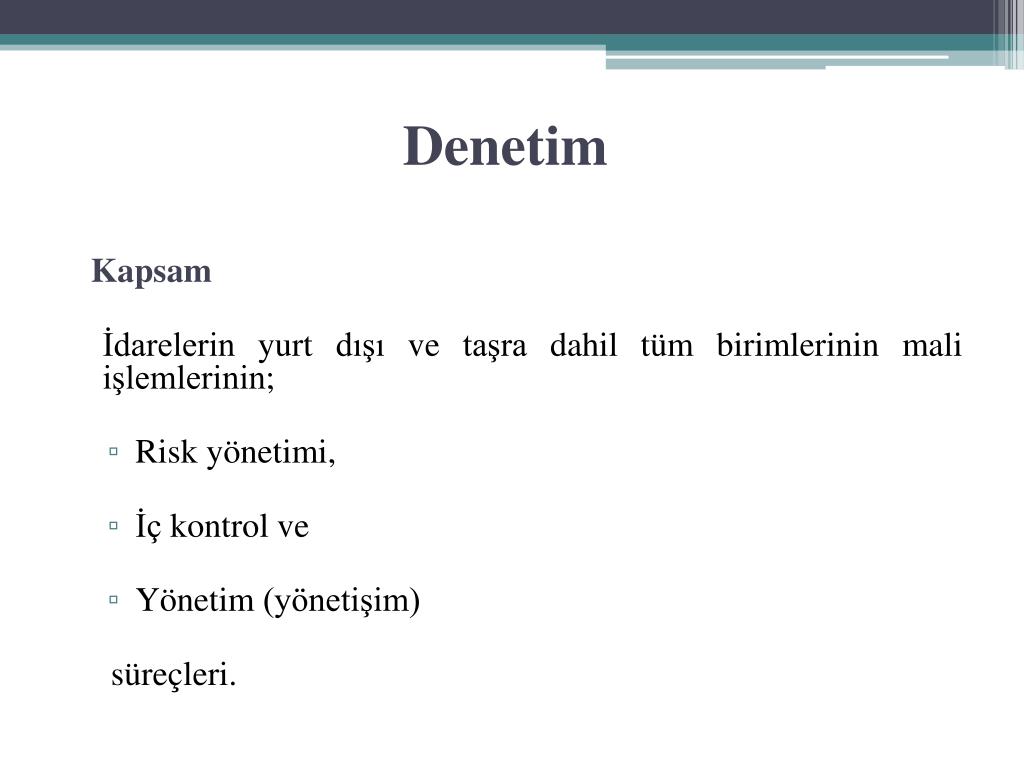 Denetim

Kapsam

İdarelerin yurt dışı ve taşra dahil tüm birimlerinin mali işlemlerinin;

▫ Risk yönetimi,

▫ İç kontrol ve

▫ Yönetim (yönetişim)

süreçleri.